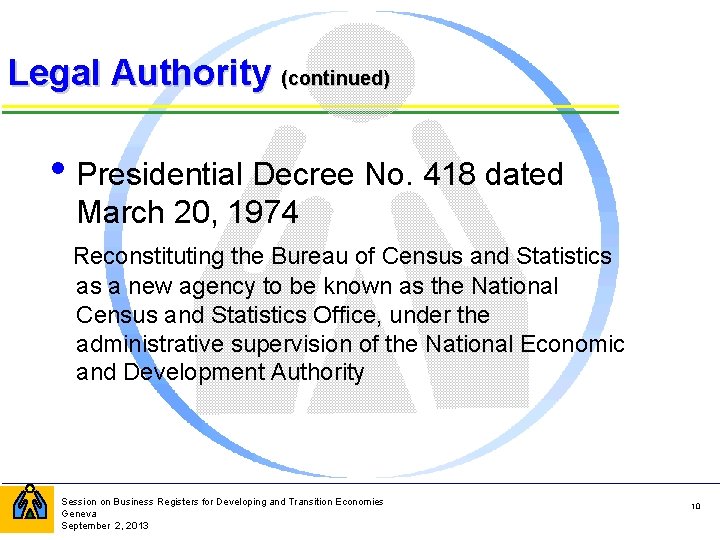 Legal Authority (continued)

• Presidential Decree No. 418 dated March 20, 1974

Reconstituting the Bureau of Census and Statistics as a new agency to be known as the National Census and Statistics Office, under the administrative supervision of the National Economic and Development Authority

Session on Business Registers for Developing and Transition Economies
Geneva
September 2, 2013

10